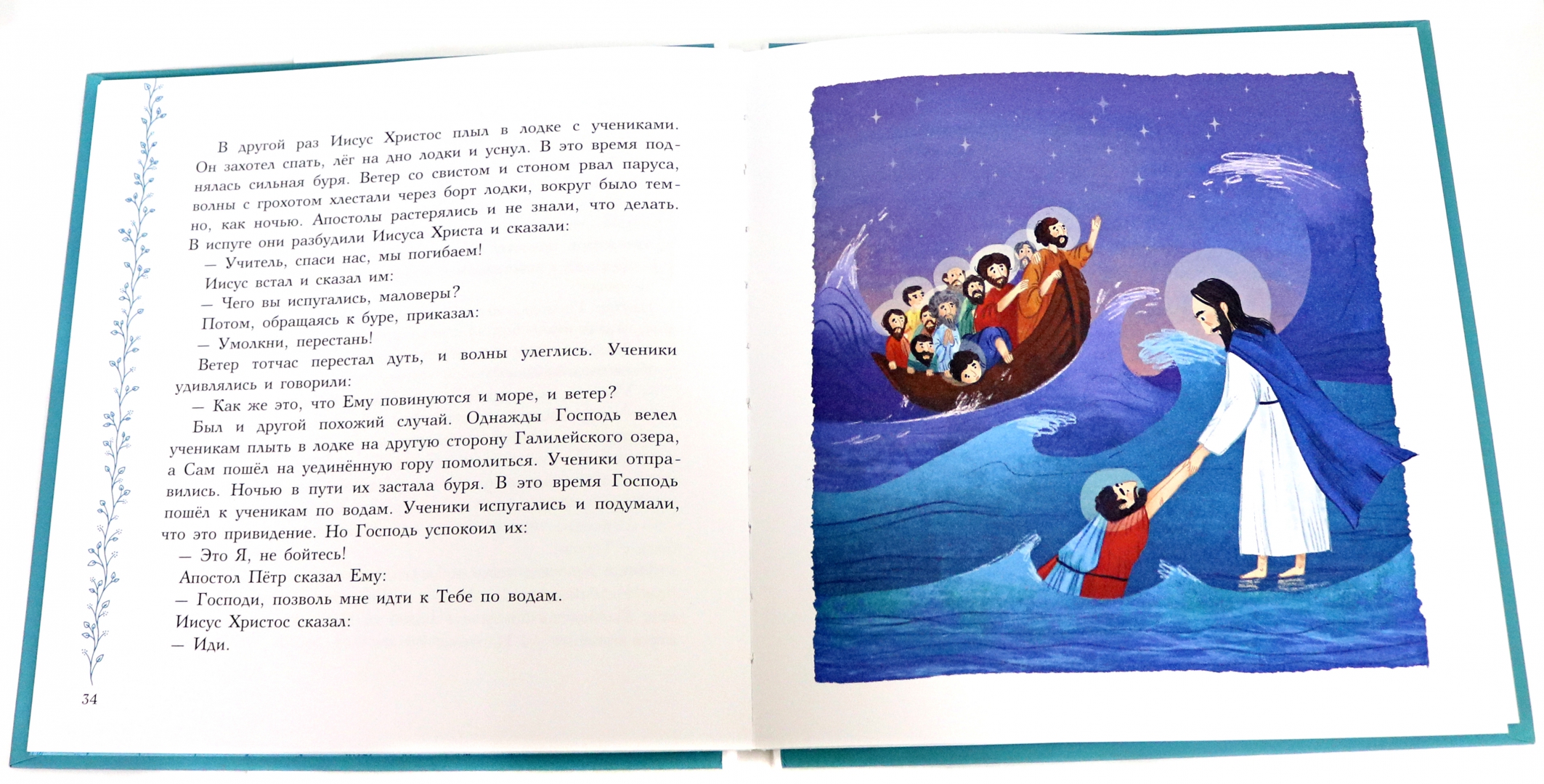 В другой раз Иисус Христос плыл в лодке с учениками. Он захотел спать, лёг на дно лодки и уснул. В это время поднялась сильная буря. Ветер со свистом и стоном рвал паруса, волны с грохотом хлестали через борт лодки, вокруг было темно, как ночью. Апостолы растерялись и не знали, что делать. В испуге они разбудили Иисуса Христа и сказали:

— Учитель, спаси нас, мы погибаем!

Иисус встал и сказал им:

— Чего вы испугались, маловеры?

Потом, обращаясь к буре, приказал:

— Умолкни, перестань!

Ветер тотчас перестал дуть, и волны улеглись. Ученики удивлялись и говорили:

— Как же это, что Ему повинуются и море, и ветер?

Был и другой похожий случай. Однажды Господь велел ученикам плыть в лодке на другую сторону Галилейского озера, а Сам пошёл на уединённую гору помолиться. Ученики отправились. Ночью в пути их застала буря. В это время Господь пошёл к ученикам по водам. Ученики испугались и подумали, что это привидение. Но Господь успокоил их:

— Это Я, не бойтесь!

Апостол Пётр сказал Ему:

— Господи, позволь мне идти к Тебе по водам.

Иисус Христос сказал:

— Иди.

34